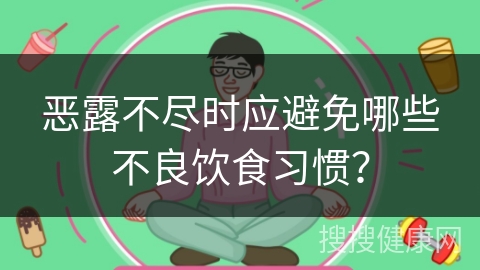 恶露不尽时应避免哪些不良饮食习惯？

搜搜健康网